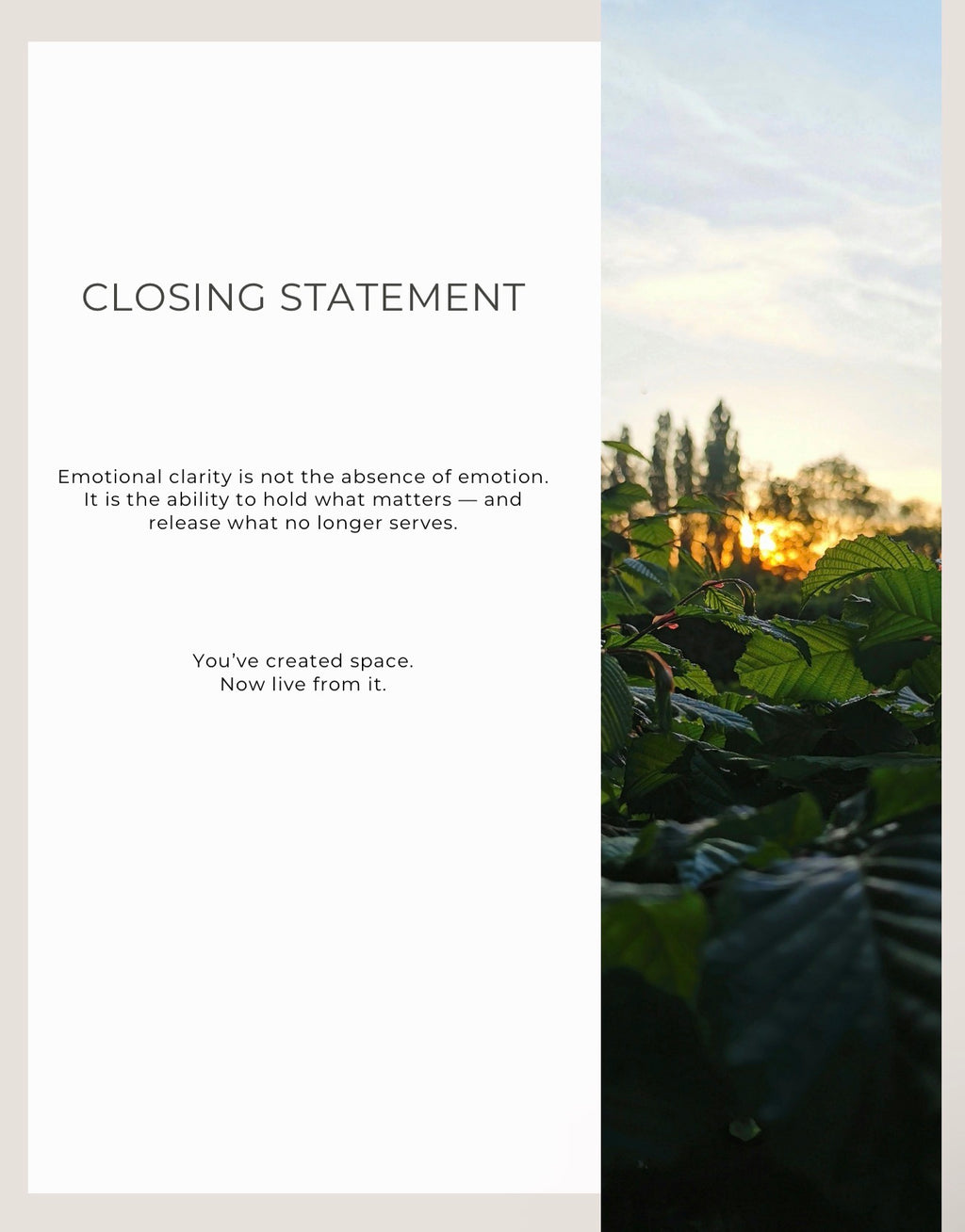 CLOSING STATEMENT

Emotional clarity is not the absence of emotion. It is the ability to hold what matters — and release what no longer serves.

You've created space.
Now live from it.